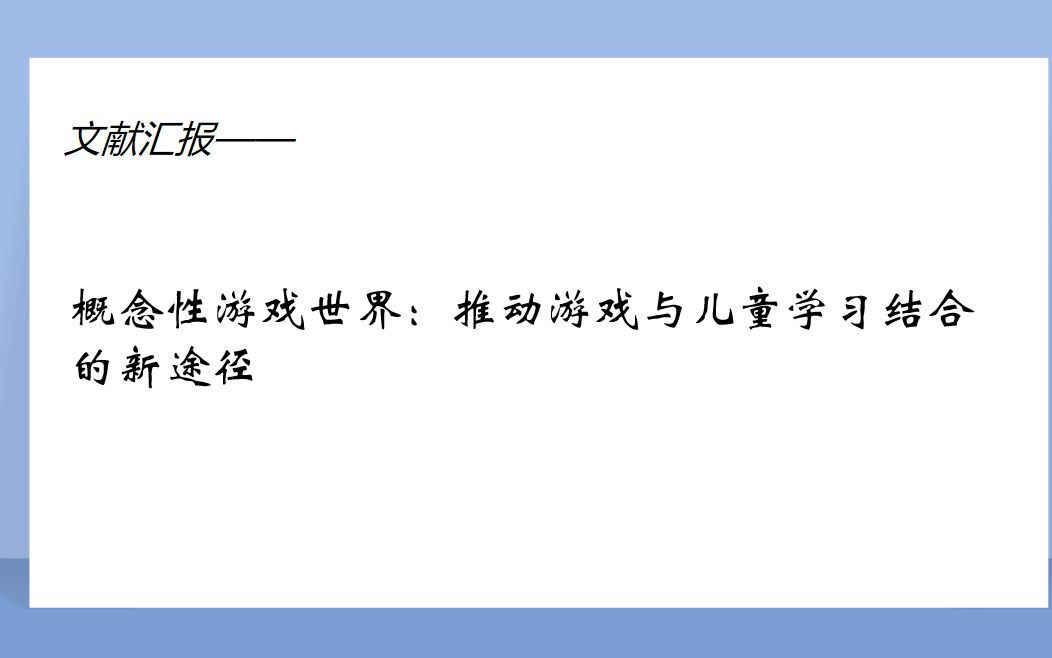 文献汇报——

概念性游戏世界：推动游戏与儿童学习结合的新途径